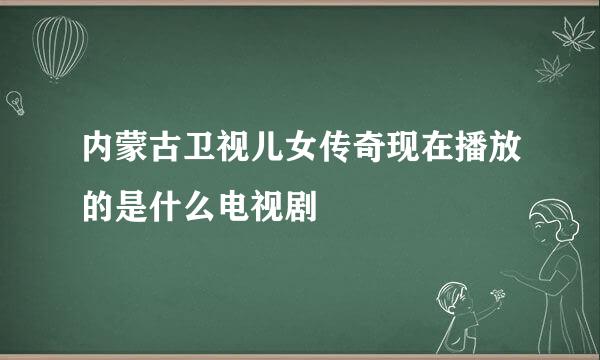 内蒙古卫视儿女传奇现在播放的是什么电视剧